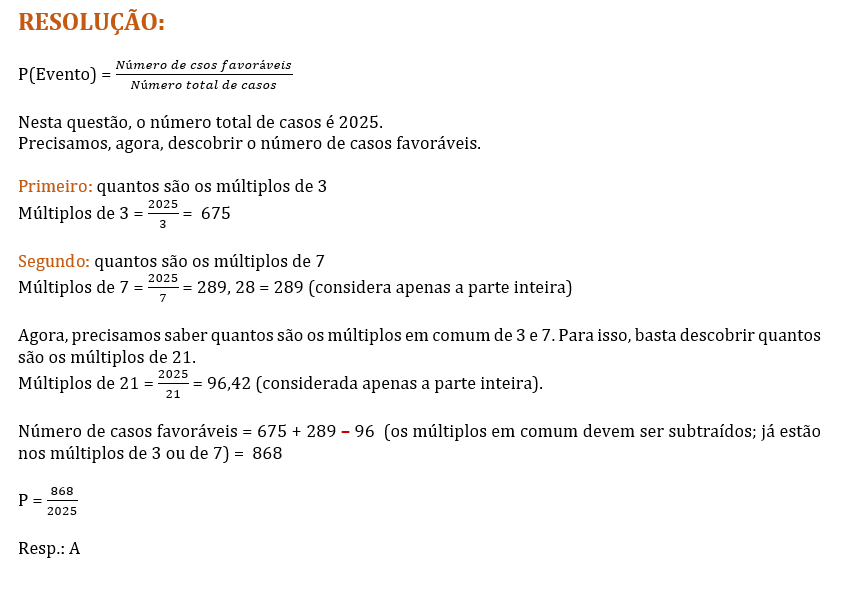 RESOLUÇÃO:

P(Evento) = $\frac{Número\ de\ csos\ favoráveis}{Número\ total\ de\ casos}$

Nesta questão, o número total de casos é 2025.
Precisamos, agora, descobrir o número de casos favoráveis.

Primeiro: quantos são os múltiplos de 3
Múltiplos de 3 = $\frac{2025}{3}$ = 675

Segundo: quantos são os múltiplos de 7
Múltiplos de 7 = $\frac{2025}{7}$ = 289, 28 = 289 (considera apenas a parte inteira)

Agora, precisamos saber quantos são os múltiplos em comum de 3 e 7. Para isso, basta descobrir quantos são os múltiplos de 21.
Múltiplos de 21 = $\frac{2025}{21}$ = 96,42 (considerada apenas a parte inteira).

Número de casos favoráveis = 675 + 289 – 96 (os múltiplos em comum devem ser subtraídos; já estão nos múltiplos de 3 ou de 7) = 868

P = $\frac{868}{2025}$

Resp.: A